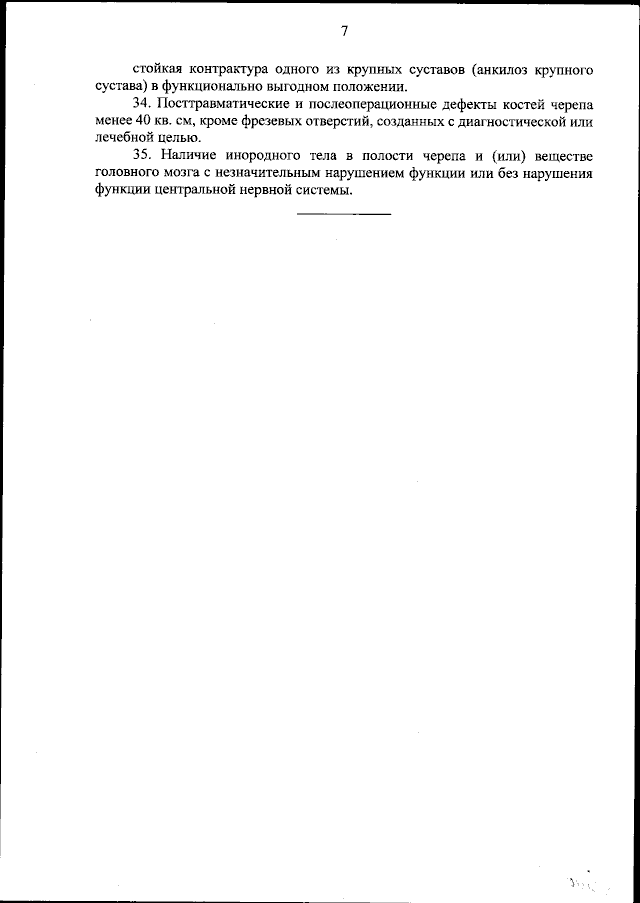 7

стойкая контрактура одного из крупных суставов (анкилоз крупного сустава) в функционально выгодном положении.

34. Посттравматические и послеоперационные дефекты костей черепа менее 40 кв. см, кроме фрезевых отверстий, созданных с диагностической или лечебной целью.

35. Наличие инородного тела в полости черепа и (или) веществе головного мозга с незначительным нарушением функции или без нарушения функции центральной нервной системы.